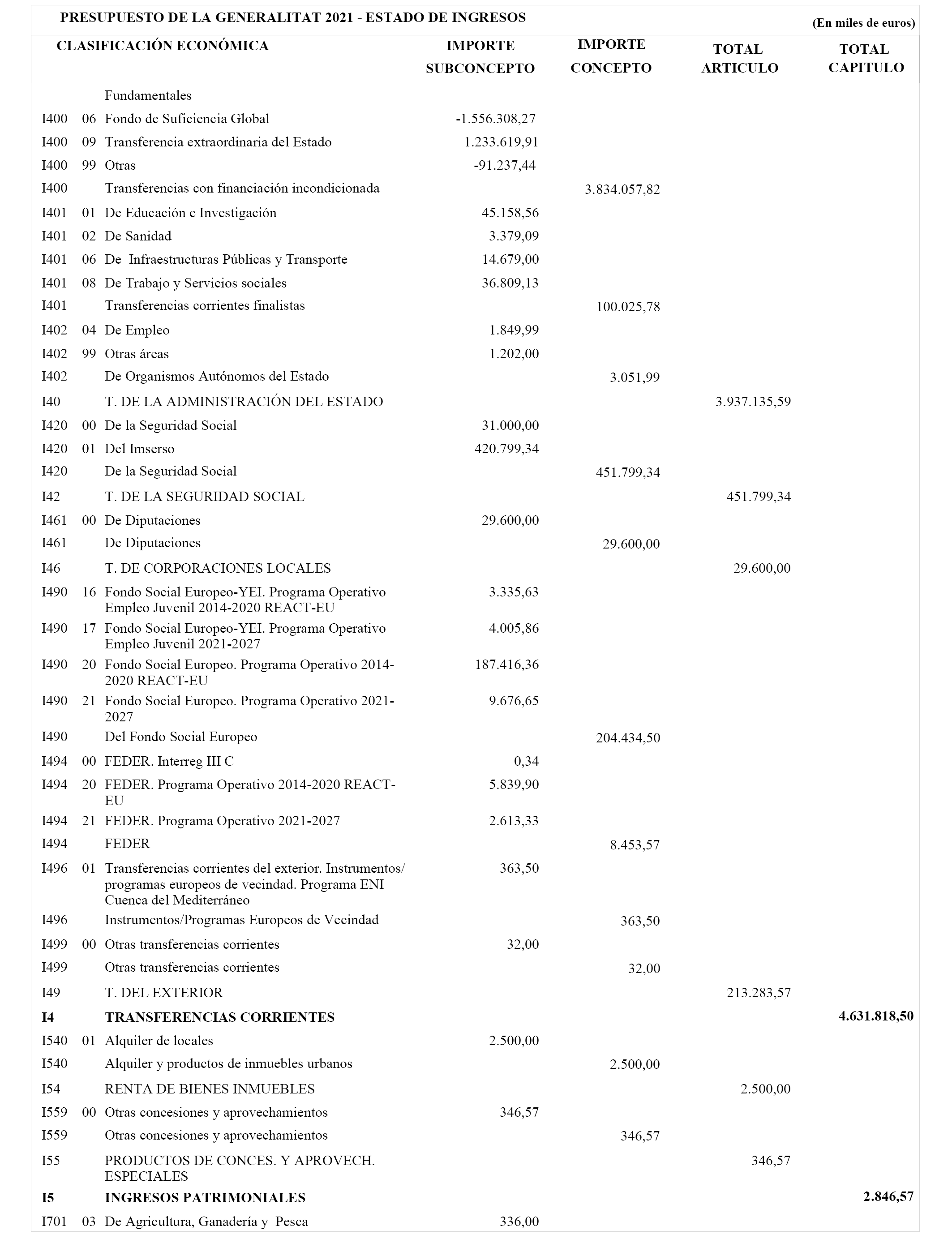 PRESUPUESTO DE LA GENERALITAT 2021 - ESTADO DE INGRESOS

(En miles de euros)

| CLASIFICACIÓN ECONÓMICA | | | IMPORTE SUBCONCEPTO | IMPORTE CONCEPTO | TOTAL ARTICULO | TOTAL CAPITULO |
|---|---|---|---|---|---|---|
| | | Fundamentales | | | | |
| I400 | 06 | Fondo de Suficiencia Global | -1.556.308,27 | | | |
| I400 | 09 | Transferencia extraordinaria del Estado | 1.233.619,91 | | | |
| I400 | 99 | Otras | -91.237,44 | | | |
| I400 | | Transferencias con financiación incondicionada | | 3.834.057,82 | | |
| I401 | 01 | De Educación e Investigación | 45.158,56 | | | |
| I401 | 02 | De Sanidad | 3.379,09 | | | |
| I401 | 06 | De Infraestructuras Públicas y Transporte | 14.679,00 | | | |
| I401 | 08 | De Trabajo y Servicios sociales | 36.809,13 | | | |
| I401 | | Transferencias corrientes finalistas | | 100.025,78 | | |
| I402 | 04 | De Empleo | 1.849,99 | | | |
| I402 | 99 | Otras áreas | 1.202,00 | | | |
| I402 | | De Organismos Autónomos del Estado | | 3.051,99 | | |
| I40 | | T. DE LA ADMINISTRACIÓN DEL ESTADO | | | 3.937.135,59 | |
| I420 | 00 | De la Seguridad Social | 31.000,00 | | | |
| I420 | 01 | Del Imserso | 420.799,34 | | | |
| I420 | | De la Seguridad Social | | 451.799,34 | | |
| I42 | | T. DE LA SEGURIDAD SOCIAL | | | 451.799,34 | |
| I461 | 00 | De Diputaciones | 29.600,00 | | | |
| I461 | | De Diputaciones | | 29.600,00 | | |
| I46 | | T. DE CORPORACIONES LOCALES | | | 29.600,00 | |
| I490 | 16 | Fondo Social Europeo-YEI. Programa Operativo Empleo Juvenil 2014-2020 REACT-EU | 3.335,63 | | | |
| I490 | 17 | Fondo Social Europeo-YEI. Programa Operativo Empleo Juvenil 2021-2027 | 4.005,86 | | | |
| I490 | 20 | Fondo Social Europeo. Programa Operativo 2014-2020 REACT-EU | 187.416,36 | | | |
| I490 | 21 | Fondo Social Europeo. Programa Operativo 2021-2027 | 9.676,65 | | | |
| I490 | | Del Fondo Social Europeo | | 204.434,50 | | |
| I494 | 00 | FEDER. Interreg III C | 0,34 | | | |
| I494 | 20 | FEDER. Programa Operativo 2014-2020 REACT-EU | 5.839,90 | | | |
| I494 | 21 | FEDER. Programa Operativo 2021-2027 | 2.613,33 | | | |
| I494 | | FEDER | | 8.453,57 | | |
| I496 | 01 | Transferencias corrientes del exterior. Instrumentos/ programas europeos de vecindad. Programa ENI Cuenca del Mediterráneo | 363,50 | | | |
| I496 | | Instrumentos/Programas Europeos de Vecindad | | 363,50 | | |
| I499 | 00 | Otras transferencias corrientes | 32,00 | | | |
| I499 | | Otras transferencias corrientes | | 32,00 | | |
| I49 | | T. DEL EXTERIOR | | | 213.283,57 | |
| **I4** | | **TRANSFERENCIAS CORRIENTES** | | | | **4.631.818,50** |
| I540 | 01 | Alquiler de locales | 2.500,00 | | | |
| I540 | | Alquiler y productos de inmuebles urbanos | | 2.500,00 | | |
| I54 | | RENTA DE BIENES INMUEBLES | | | 2.500,00 | |
| I559 | 00 | Otras concesiones y aprovechamientos | 346,57 | | | |
| I559 | | Otras concesiones y aprovechamientos | | 346,57 | | |
| I55 | | PRODUCTOS DE CONCES. Y APROVECH. ESPECIALES | | | 346,57 | |
| **I5** | | **INGRESOS PATRIMONIALES** | | | | **2.846,57** |
| I701 | 03 | De Agricultura, Ganadería y Pesca | 336,00 | | | |